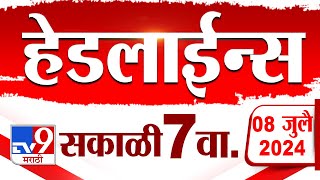 हेडलाईन्स

TV9 मराठी

सकाळी 7 वा.

08 जुलै 2024